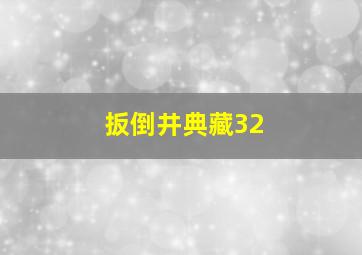 扳倒井典藏32